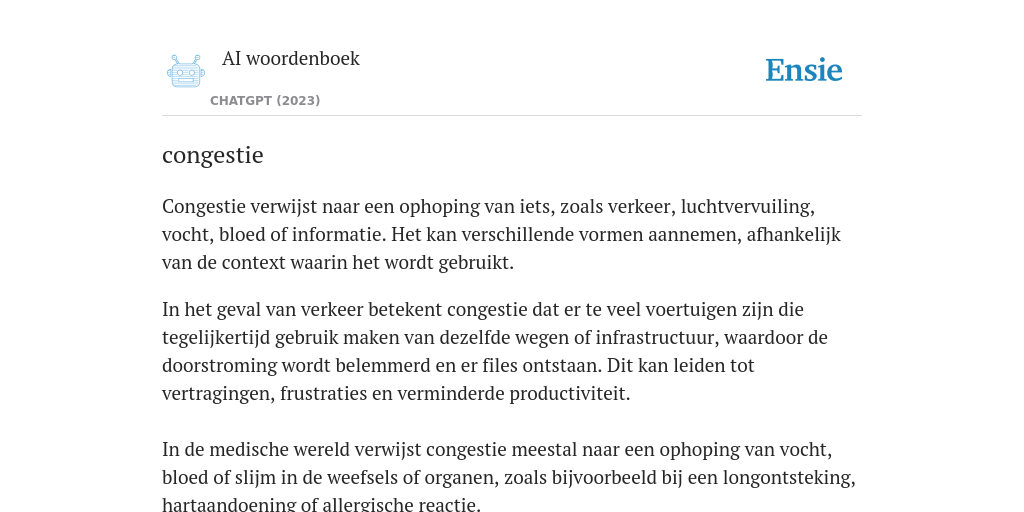 AI woordenboek
CHATGPT (2023)

Ensie

congestie

Congestie verwijst naar een ophoping van iets, zoals verkeer, luchtvervuiling, vocht, bloed of informatie. Het kan verschillende vormen aannemen, afhankelijk van de context waarin het wordt gebruikt.

In het geval van verkeer betekent congestie dat er te veel voertuigen zijn die tegelijkertijd gebruik maken van dezelfde wegen of infrastructuur, waardoor de doorstroming wordt belemmerd en er files ontstaan. Dit kan leiden tot vertragingen, frustraties en verminderde productiviteit.

In de medische wereld verwijst congestie meestal naar een ophoping van vocht, bloed of slijm in de weefsels of organen, zoals bijvoorbeeld bij een longontsteking, hartaandoening of allergische reactie.